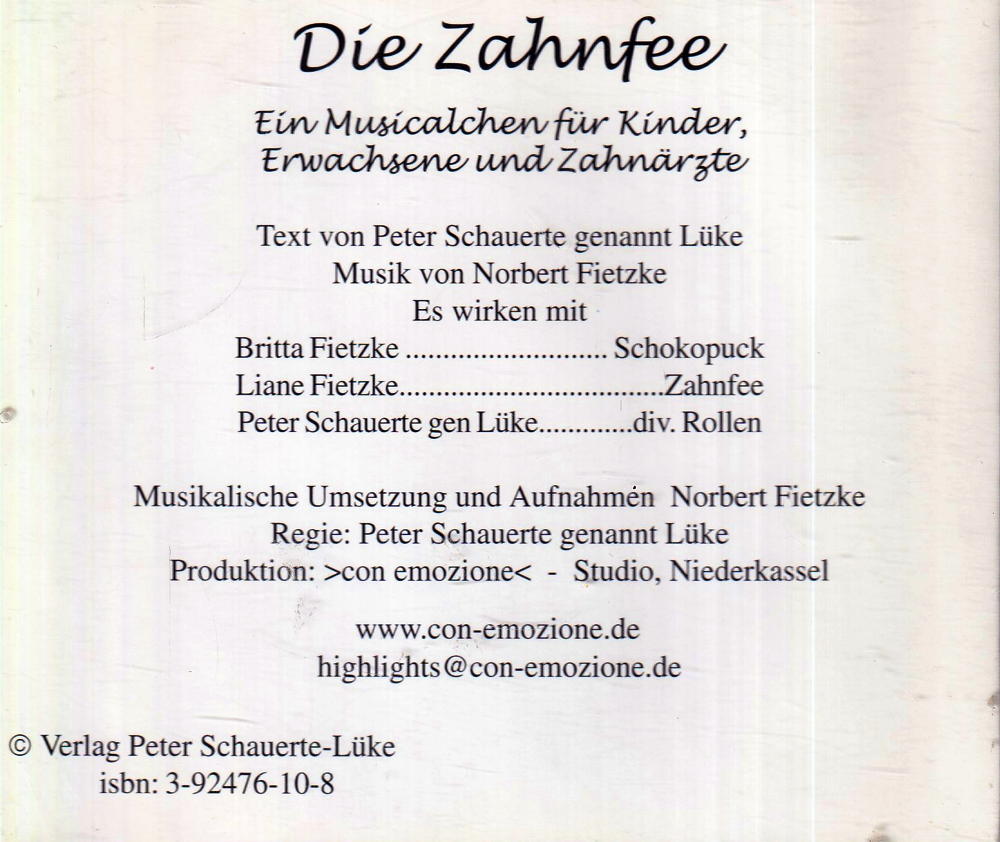 Die Zahnfee

Ein Musicalchen für Kinder, Erwachsene und Zahnärzte

Text von Peter Schauerte genannt Lüke
Musik von Norbert Fietzke
Es wirken mit
Britta Fietzke ........................... Schokopuck
Liane Fietzke...................................Zahnfee
Peter Schauerte gen Lüke.............div. Rollen

Musikalische Umsetzung und Aufnahmén Norbert Fietzke
Regie: Peter Schauerte genannt Lüke
Produktion: >con emozione< - Studio, Niederkassel

www.con-emozione.de
highlights@con-emozione.de

© Verlag Peter Schauerte-Lüke
isbn: 3-92476-10-8